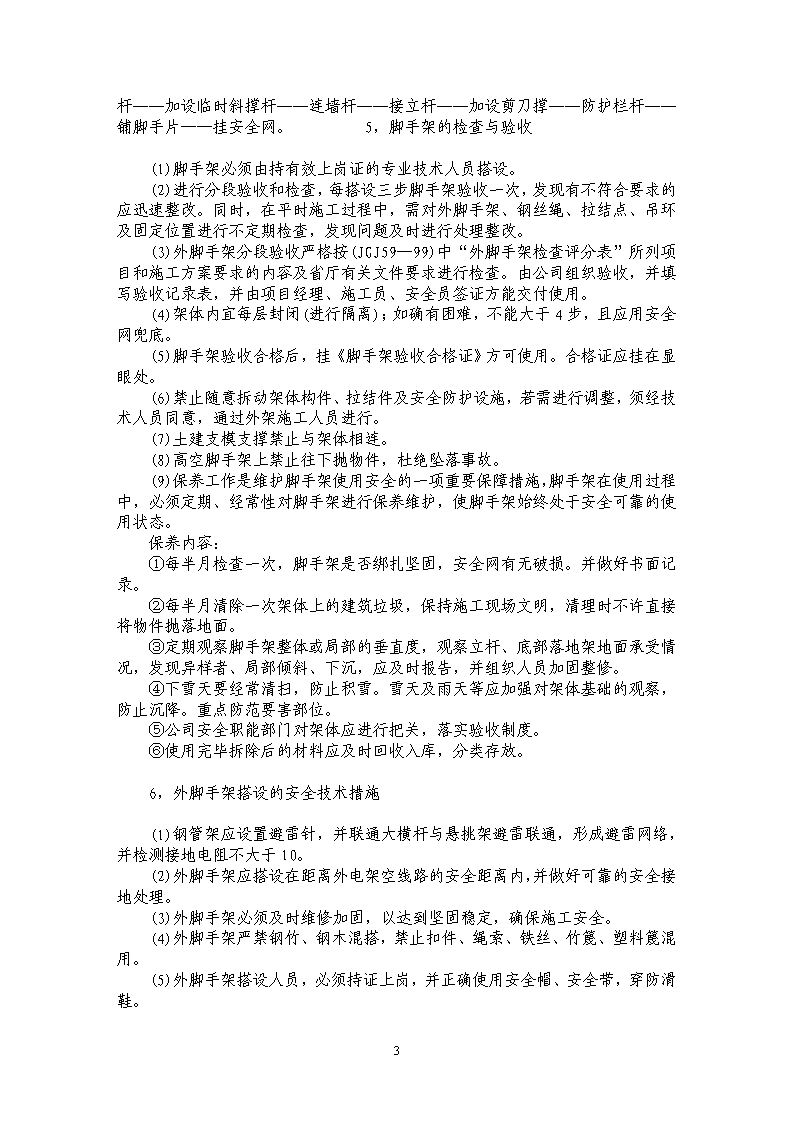 杆——加设临时斜撑杆——连墙杆——接立杆——加设剪刀撑——防护栏杆——铺脚手片——挂安全网。 5，脚手架的检查与验收

⑴脚手架必须由持有效上岗证的专业技术人员搭设。
⑵进行分段验收和检查，每搭设三步脚手架验收一次，发现有不符合要求的应迅速整改。同时，在平时施工过程中，需对外脚手架、钢丝绳、拉结点、吊环及固定位置进行不定期检查，发现问题及时进行处理整改。
⑶外脚手架分段验收严格按(JGJ59—99)中“外脚手架检查评分表”所列项目和施工方案要求的内容及省厅有关文件要求进行检查。由公司组织验收，并填写验收记录表，并由项目经理、施工员、安全员签证方能交付使用。
⑷架体内宜每层封闭(进行隔离)；如确有困难，不能大于4步，且应用安全网兜底。
⑸脚手架验收合格后，挂《脚手架验收合格证》方可使用。合格证应挂在显眼处。
⑹禁止随意拆动架体构件、拉结件及安全防护设施，若需进行调整，须经技术人员同意，通过外架施工人员进行。
⑺土建支模支撑禁止与架体相连。
⑻高空脚手架上禁止往下抛物件，杜绝坠落事故。
⑼保养工作是维护脚手架使用安全的一项重要保障措施，脚手架在使用过程中，必须定期、经常性对脚手架进行保养维护，使脚手架始终处于安全可靠的使用状态。
保养内容：
①每半月检查一次，脚手架是否绑扎坚固，安全网有无破损。并做好书面记录。
②每半月清除一次架体上的建筑垃圾，保持施工现场文明，清理时不许直接将物件抛落地面。
③定期观察脚手架整体或局部的垂直度，观察立杆、底部落地架地面承受情况，发现异样者、局部倾斜、下沉，应及时报告，并组织人员加固整修。
④下雪天要经常清扫，防止积雪。雪天及雨天等应加强对架体基础的观察，防止沉降。重点防范要害部位。
⑤公司安全职能部门对架体应进行把关，落实验收制度。
⑥使用完毕拆除后的材料应及时回收入库，分类存放。

6，外脚手架搭设的安全技术措施

⑴钢管架应设置避雷针，并联通大横杆与悬挑架避雷联通，形成避雷网络，并检测接地电阻不大于10。
⑵外脚手架应搭设在距离外电架空线路的安全距离内，并做好可靠的安全接地处理。
⑶外脚手架必须及时维修加固，以达到坚固稳定，确保施工安全。
⑷外脚手架严禁钢竹、钢木混搭，禁止扣件、绳索、铁丝、竹篾、塑料篾混用。
⑸外脚手架搭设人员，必须持证上岗，并正确使用安全帽、安全带，穿防滑鞋。

3